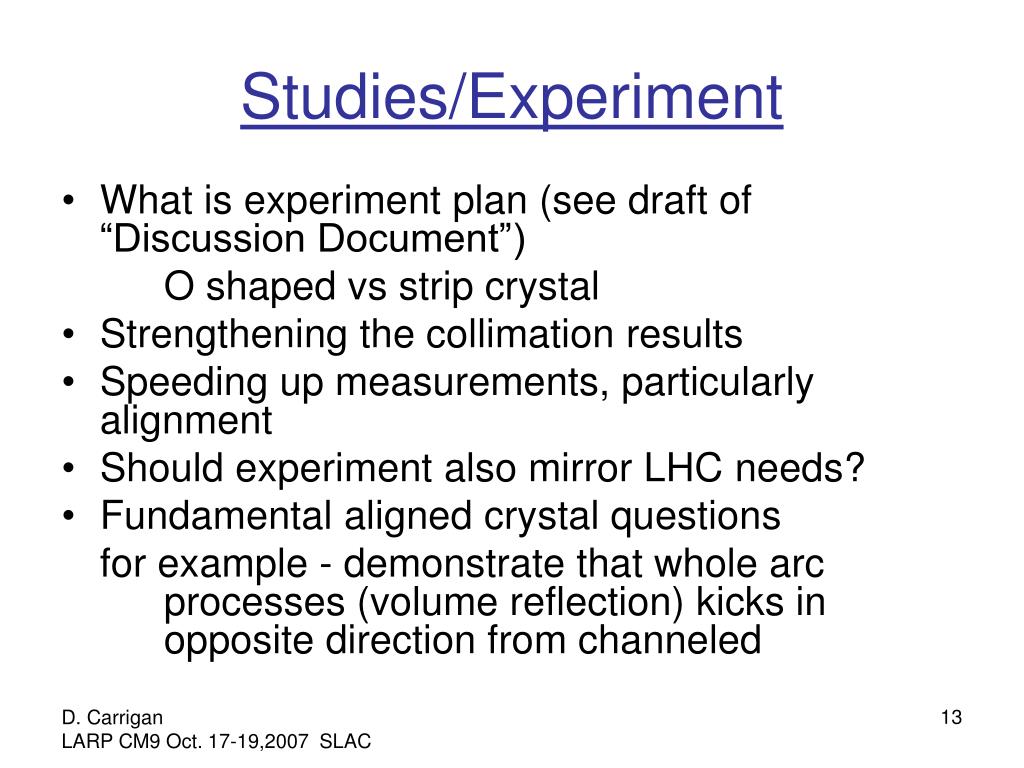 Studies/Experiment

• What is experiment plan (see draft of “Discussion Document”)

O shaped vs strip crystal

• Strengthening the collimation results
• Speeding up measurements, particularly alignment
• Should experiment also mirror LHC needs?
• Fundamental aligned crystal questions

for example - demonstrate that whole arc processes (volume reflection) kicks in opposite direction from channeled

D. Carrigan
LARP CM9 Oct. 17-19,2007 SLAC

13